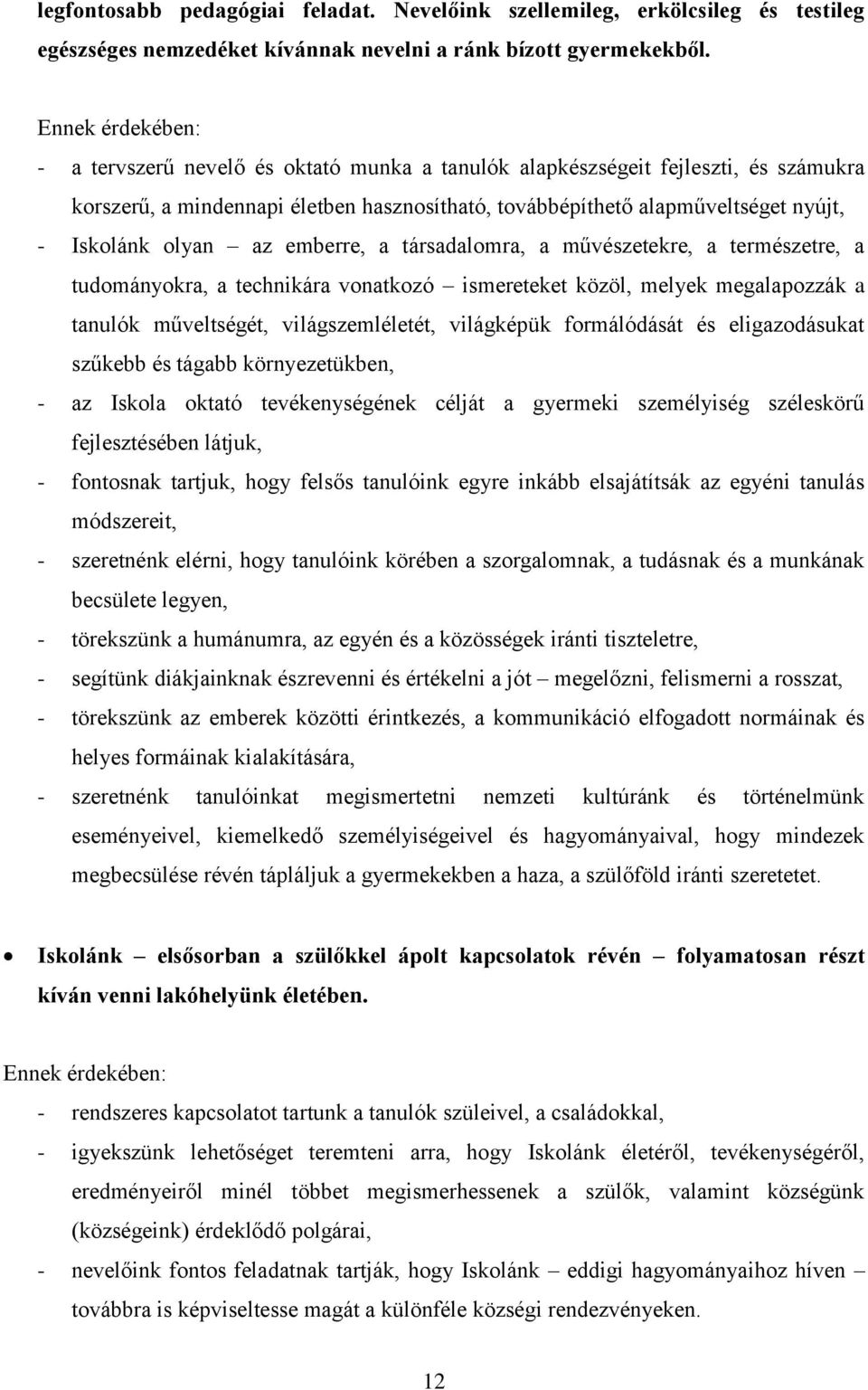 legfontosabb pedagógiai feladat. Nevelőink szellemileg, erkölcsileg és testileg egészséges nemzedéket kívánnak nevelni a ránk bízott gyermekekből.

Ennek érdekében:
- a tervszerű nevelő és oktató munka a tanulók alapkészségeit fejleszti, és számukra korszerű, a mindennapi életben hasznosítható, továbbépíthető alapműveltséget nyújt,
- Iskolánk olyan – az emberre, a társadalomra, a művészetekre, a természetre, a tudományokra, a technikára vonatkozó – ismereteket közöl, melyek megalapozzák a tanulók műveltségét, világszemléletét, világképük formálódását és eligazodásukat szűkebb és tágabb környezetükben,
- az Iskola oktató tevékenységének célját a gyermeki személyiség széleskörű fejlesztésében látjuk,
- fontosnak tartjuk, hogy felsős tanulóink egyre inkább elsajátítsák az egyéni tanulás módszereit,
- szeretnénk elérni, hogy tanulóink körében a szorgalomnak, a tudásnak és a munkának becsülete legyen,
- törekszünk a humánumra, az egyén és a közösségek iránti tiszteletre,
- segítünk diákjainknak észrevenni és értékelni a jót – megelőzni, felismerni a rosszat,
- törekszünk az emberek közötti érintkezés, a kommunikáció elfogadott normáinak és helyes formáinak kialakítására,
- szeretnénk tanulóinkat megismertetni nemzeti kultúránk és történelmünk eseményeivel, kiemelkedő személyiségeivel és hagyományaival, hogy mindezek megbecsülése révén tápláljuk a gyermekekben a haza, a szülőföld iránti szeretetet.

• Iskolánk – elsősorban a szülőkkel ápolt kapcsolatok révén – folyamatosan részt kíván venni lakóhelyünk életében.

Ennek érdekében:
- rendszeres kapcsolatot tartunk a tanulók szüleivel, a családokkal,
- igyekszünk lehetőséget teremteni arra, hogy Iskolánk életéről, tevékenységéről, eredményeiről minél többet megismerhessenek a szülők, valamint községünk (községeink) érdeklődő polgárai,
- nevelőink fontos feladatnak tartják, hogy Iskolánk – eddigi hagyományaihoz híven – továbbra is képviseltesse magát a különféle községi rendezvényeken.

12